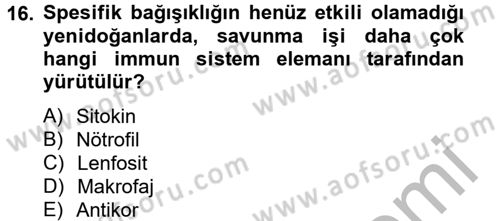 16. Spesifik bağışıklığın henüz etkili olamadığı yenidoğanlarda, savunma işi daha çok hangi immun sistem elemanı tarafından yürütülür?

A) Sitokin
B) Nötrofil
C) Lenfosit
D) Makrofaj
E) Antikor

www.aofsoru.com www.aofsoru.com www.aofsoru.com www.aofsoru.com